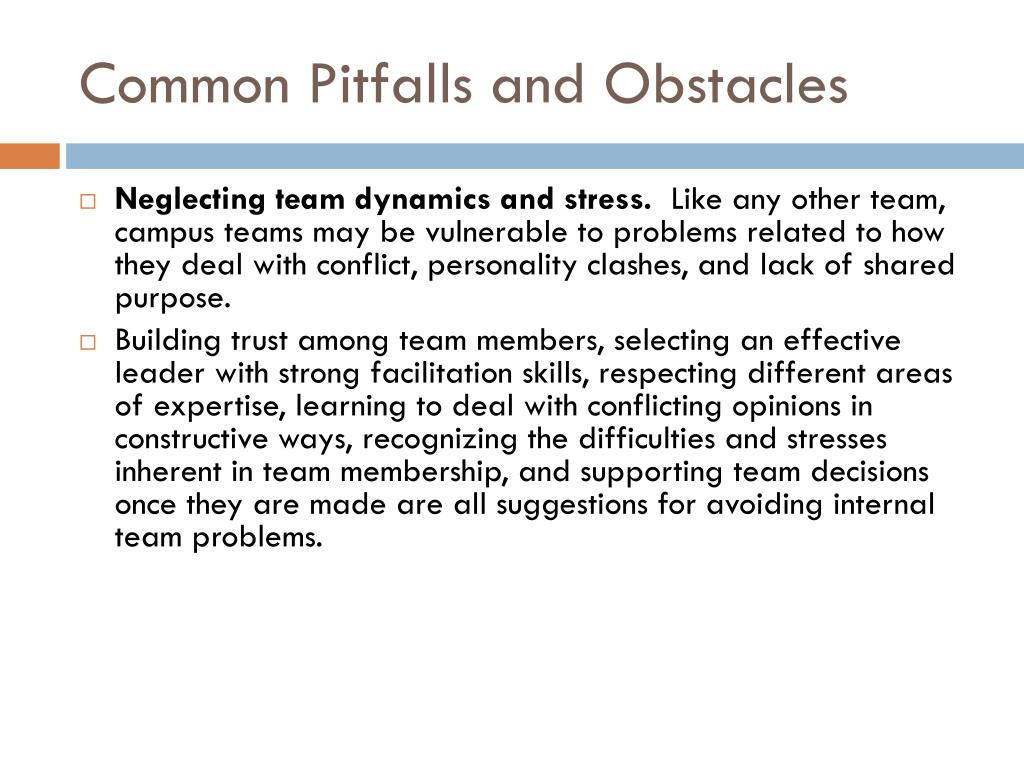 Common Pitfalls and Obstacles

□ Neglecting team dynamics and stress. Like any other team, campus teams may be vulnerable to problems related to how they deal with conflict, personality clashes, and lack of shared purpose.

□ Building trust among team members, selecting an effective leader with strong facilitation skills, respecting different areas of expertise, learning to deal with conflicting opinions in constructive ways, recognizing the difficulties and stresses inherent in team membership, and supporting team decisions once they are made are all suggestions for avoiding internal team problems.